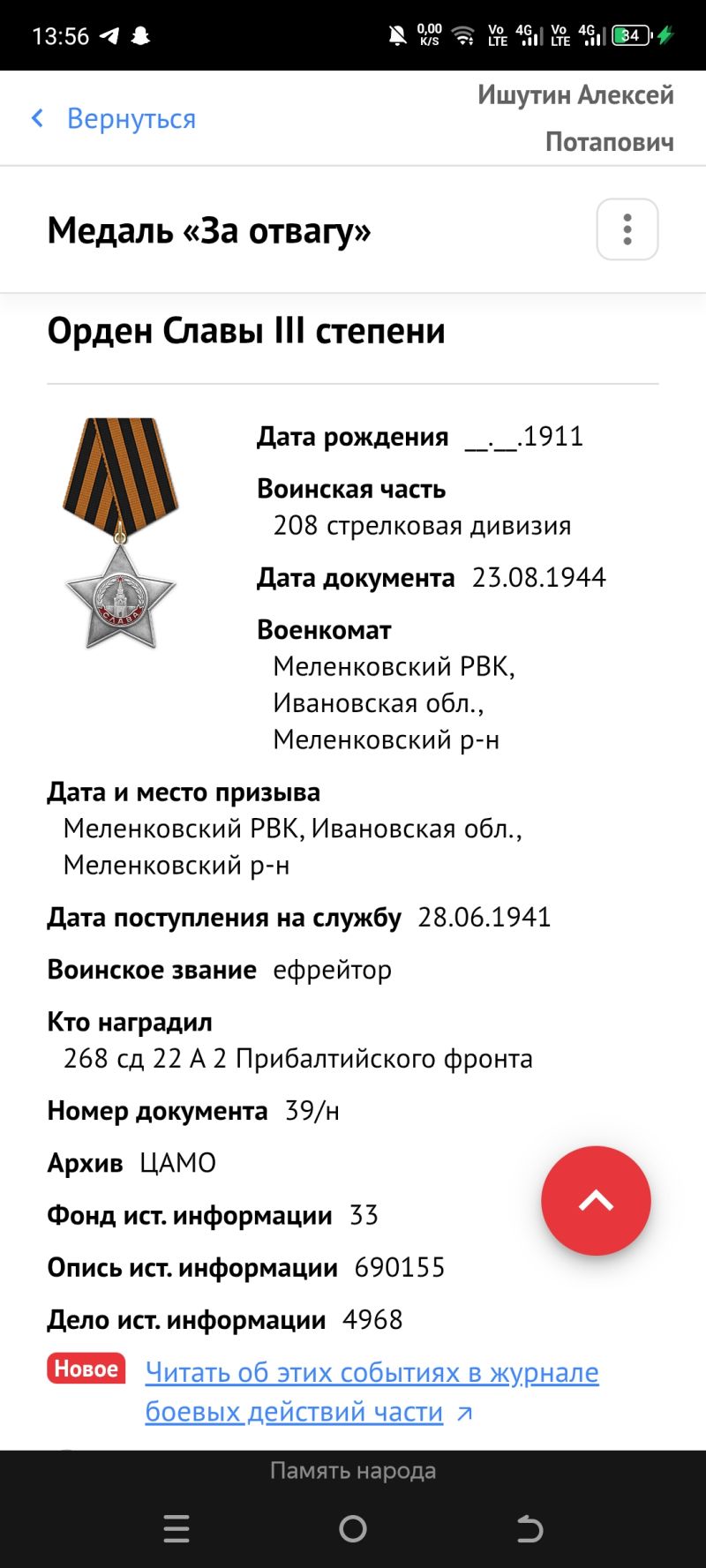 13:56 0,00 K/S Vo LTE 4G Vo LTE 4G 34

Вернуться

Ишутин Алексей Потапович

Медаль «За отвагу»

Орден Славы III степени

СЛАВА

Дата рождения __.__.1911

Воинская часть 208 стрелковая дивизия

Дата документа 23.08.1944

Военкомат Меленковский РВК, Ивановская обл., Меленковский р-н

Дата и место призыва Меленковский РВК, Ивановская обл., Меленковский р-н

Дата поступления на службу 28.06.1941

Воинское звание ефрейтор

Кто наградил 268 сд 22 А 2 Прибалтийского фронта

Номер документа 39/н

Архив ЦАМО

Фонд ист. информации 33

Опись ист. информации 690155

Дело ист. информации 4968

Новое Читать об этих событиях в журнале боевых действий части

Память народа